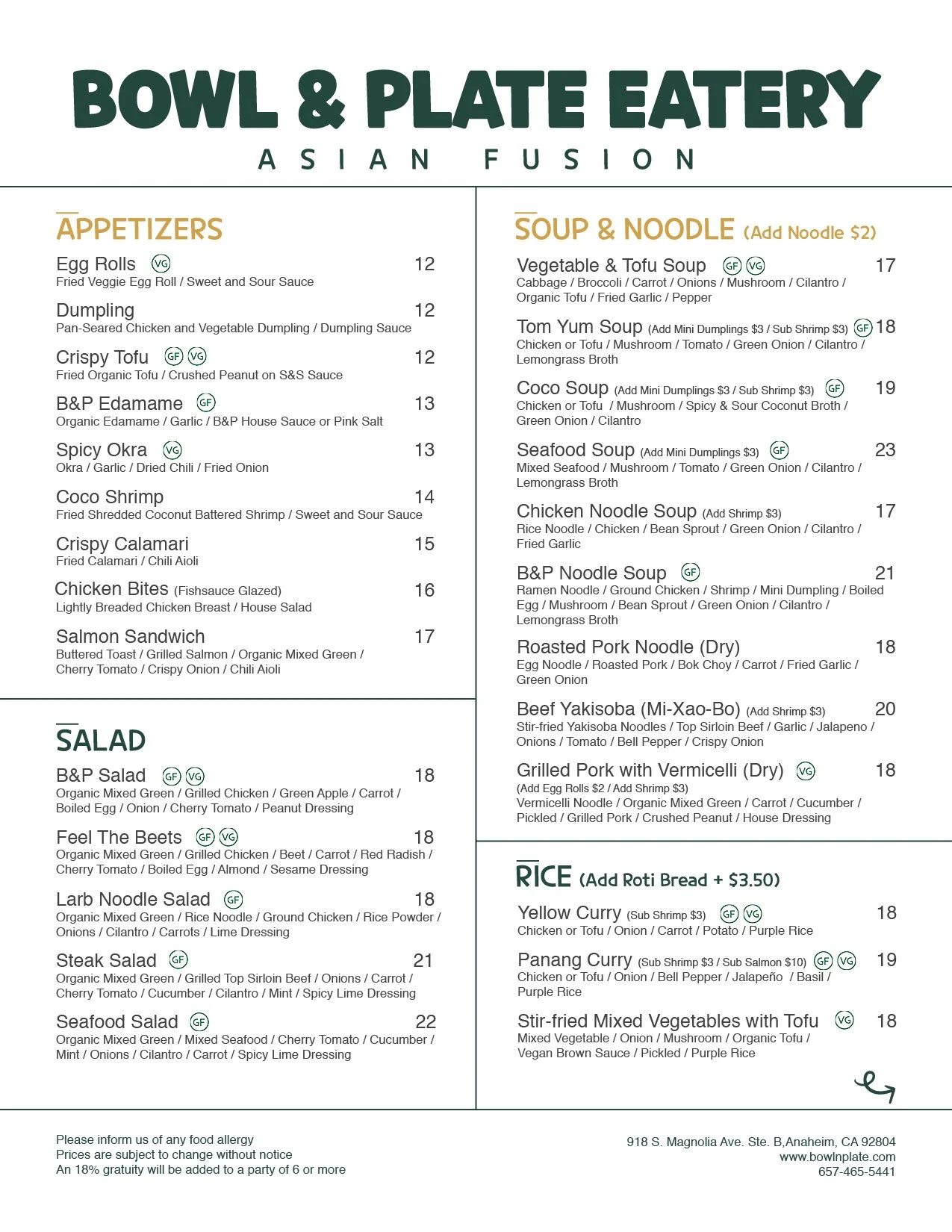 BOWL & PLATE EATERY
ASIAN FUSION

APPETIZERS

Egg Rolls VG 12
Fried Veggie Egg Roll / Sweet and Sour Sauce

Dumpling 12
Pan-Seared Chicken and Vegetable Dumpling / Dumpling Sauce

Crispy Tofu GF VG 12
Fried Organic Tofu / Crushed Peanut on S&S Sauce

B&P Edamame GF 13
Organic Edamame / Garlic / B&P House Sauce or Pink Salt

Spicy Okra VG 13
Okra / Garlic / Dried Chili / Fried Onion

Coco Shrimp 14
Fried Shredded Coconut Battered Shrimp / Sweet and Sour Sauce

Crispy Calamari 15
Fried Calamari / Chili Aioli

Chicken Bites (Fishsauce Glazed) 16
Lightly Breaded Chicken Breast / House Salad

Salmon Sandwich 17
Buttered Toast / Grilled Salmon / Organic Mixed Green / Cherry Tomato / Crispy Onion / Chili Aioli

SALAD

B&P Salad GF VG 18
Organic Mixed Green / Grilled Chicken / Green Apple / Carrot / Boiled Egg / Onion / Cherry Tomato / Peanut Dressing

Feel The Beets GF VG 18
Organic Mixed Green / Grilled Chicken / Beet / Carrot / Red Radish / Cherry Tomato / Boiled Egg / Almond / Sesame Dressing

Larb Noodle Salad GF 18
Organic Mixed Green / Rice Noodle / Ground Chicken / Rice Powder / Onions / Cilantro / Carrots / Lime Dressing

Steak Salad GF 21
Organic Mixed Green / Grilled Top Sirloin Beef / Onions / Carrot / Cherry Tomato / Cucumber / Cilantro / Mint / Spicy Lime Dressing

Seafood Salad GF 22
Organic Mixed Green / Mixed Seafood / Cherry Tomato / Cucumber / Mint / Onions / Cilantro / Carrot / Spicy Lime Dressing

SOUP & NOODLE (Add Noodle $2)

Vegetable & Tofu Soup GF VG 17
Cabbage / Broccoli / Carrot / Onions / Mushroom / Cilantro / Organic Tofu / Fried Garlic / Pepper

Tom Yum Soup (Add Mini Dumplings $3 / Sub Shrimp $3) GF 18
Chicken or Tofu / Mushroom / Tomato / Green Onion / Cilantro / Lemongrass Broth

Coco Soup (Add Mini Dumplings $3 / Sub Shrimp $3) GF 19
Chicken or Tofu / Mushroom / Spicy & Sour Coconut Broth / Green Onion / Cilantro

Seafood Soup (Add Mini Dumplings $3) GF 23
Mixed Seafood / Mushroom / Tomato / Green Onion / Cilantro / Lemongrass Broth

Chicken Noodle Soup (Add Shrimp $3) 17
Rice Noodle / Chicken / Bean Sprout / Green Onion / Cilantro / Fried Garlic

B&P Noodle Soup GF 21
Ramen Noodle / Ground Chicken / Shrimp / Mini Dumpling / Boiled Egg / Mushroom / Bean Sprout / Green Onion / Cilantro / Lemongrass Broth

Roasted Pork Noodle (Dry) 18
Egg Noodle / Roasted Pork / Bok Choy / Carrot / Fried Garlic / Green Onion

Beef Yakisoba (Mi-Xao-Bo) (Add Shrimp $3) 20
Stir-fried Yakisoba Noodles / Top Sirloin Beef / Garlic / Jalapeno / Onions / Tomato / Bell Pepper / Crispy Onion

Grilled Pork with Vermicelli (Dry) VG 18
(Add Egg Rolls $2 / Add Shrimp $3)
Vermicelli Noodle / Organic Mixed Green / Carrot / Cucumber / Pickled / Grilled Pork / Crushed Peanut / House Dressing

RICE (Add Roti Bread + $3.50)

Yellow Curry (Sub Shrimp $3) GF VG 18
Chicken or Tofu / Onion / Carrot / Potato / Purple Rice

Panang Curry (Sub Shrimp $3 / Sub Salmon $10) GF VG 19
Chicken or Tofu / Onion / Bell Pepper / Jalapeño / Basil / Purple Rice

Stir-fried Mixed Vegetables with Tofu VG 18
Mixed Vegetable / Onion / Mushroom / Organic Tofu / Vegan Brown Sauce / Pickled / Purple Rice

Please inform us of any food allergy
Prices are subject to change without notice
An 18% gratuity will be added to a party of 6 or more

918 S. Magnolia Ave. Ste. B,Anaheim, CA 92804
www.bowlnplate.com
657-465-5441